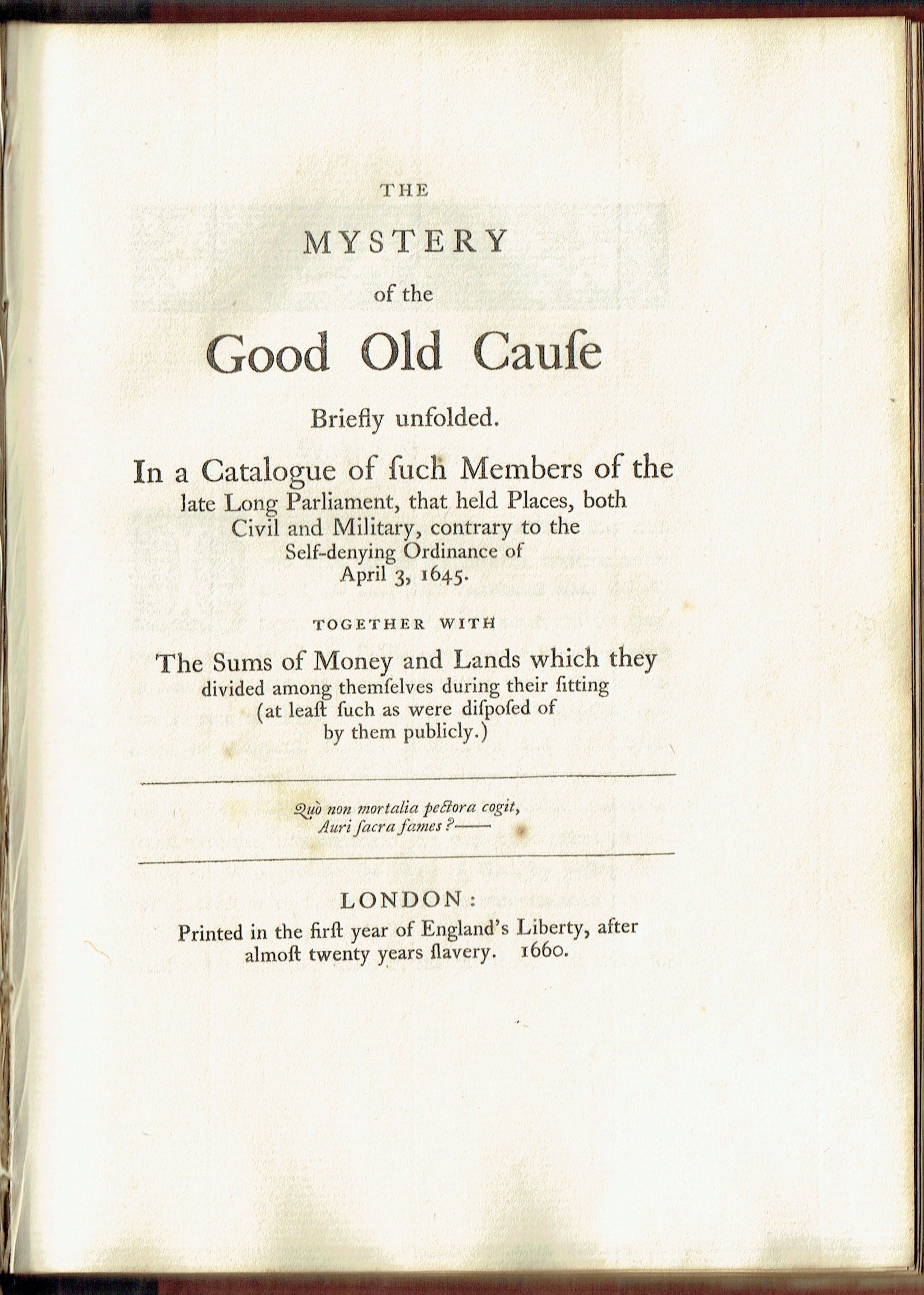 THE

MYSTERY

of the

Good Old Cauſe

Briefly unfolded.

In a Catalogue of ſuch Members of the late Long Parliament, that held Places, both Civil and Military, contrary to the Self-denying Ordinance of April 3, 1645.

TOGETHER WITH

The Sums of Money and Lands which they divided among themſelves during their ſitting (at leaſt ſuch as were diſpoſed of by them publicly.)

Quò non mortalia pectora cogit,
Auri ſacra fames?——

LONDON:

Printed in the firſt year of England's Liberty, after almoſt twenty years ſlavery. 1660.